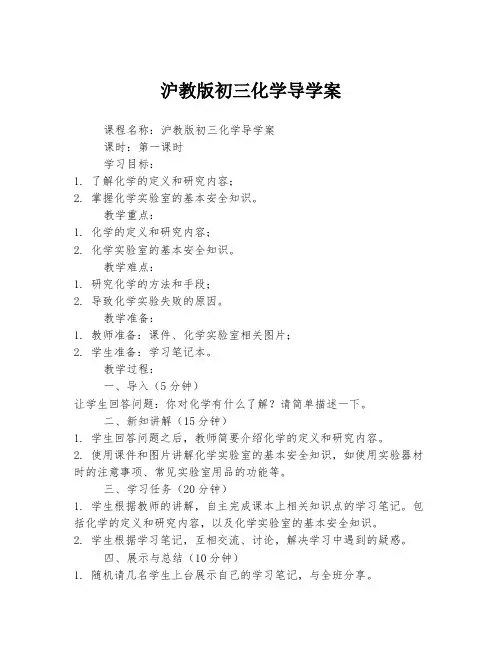 沪教版初三化学导学案

课程名称：沪教版初三化学导学案

课时：第一课时

学习目标：

1. 了解化学的定义和研究内容；

2. 掌握化学实验室的基本安全知识。

教学重点：

1. 化学的定义和研究内容；

2. 化学实验室的基本安全知识。

教学难点：

1. 研究化学的方法和手段；

2. 导致化学实验失败的原因。

教学准备：

1. 教师准备：课件、化学实验室相关图片；

2. 学生准备：学习笔记本。

教学过程：

一、导入（5分钟）

让学生回答问题：你对化学有什么了解？请简单描述一下。

二、新知讲解（15分钟）

1. 学生回答问题之后，教师简要介绍化学的定义和研究内容。

2. 使用课件和图片讲解化学实验室的基本安全知识，如使用实验器材时的注意事项、常见实验室用品的功能等。

三、学习任务（20分钟）

1. 学生根据教师的讲解，自主完成课本上相关知识点的学习笔记。包括化学的定义和研究内容，以及化学实验室的基本安全知识。

2. 学生根据学习笔记，互相交流、讨论，解决学习中遇到的疑惑。

四、展示与总结（10分钟）

1. 随机请几名学生上台展示自己的学习笔记，与全班分享。